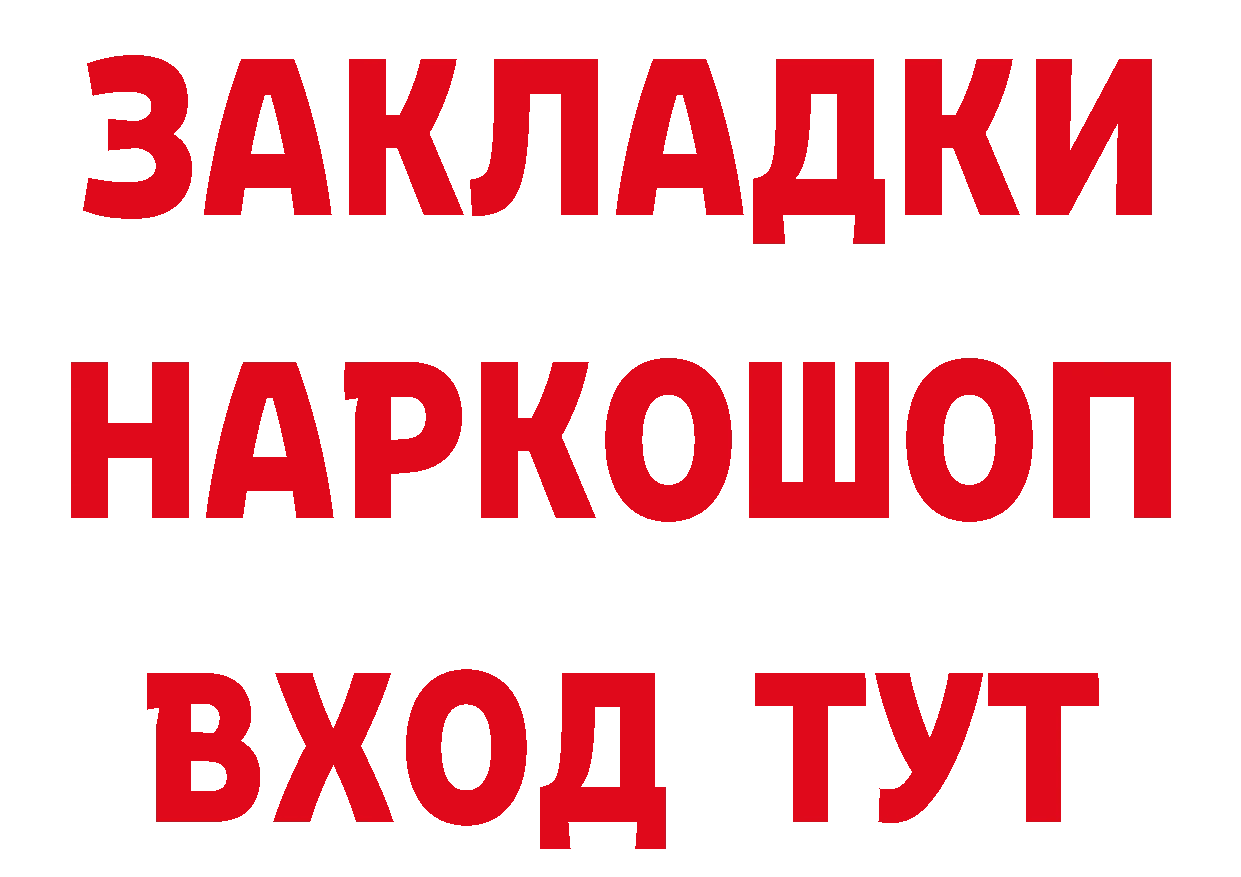 ЗАКЛАДКИ НАРКОШОП ВХОД ТУТ